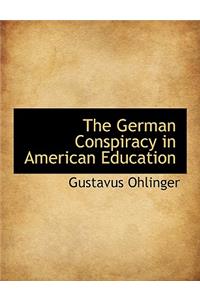 The German Conspiracy in American Education

Gustavus Ohlinger